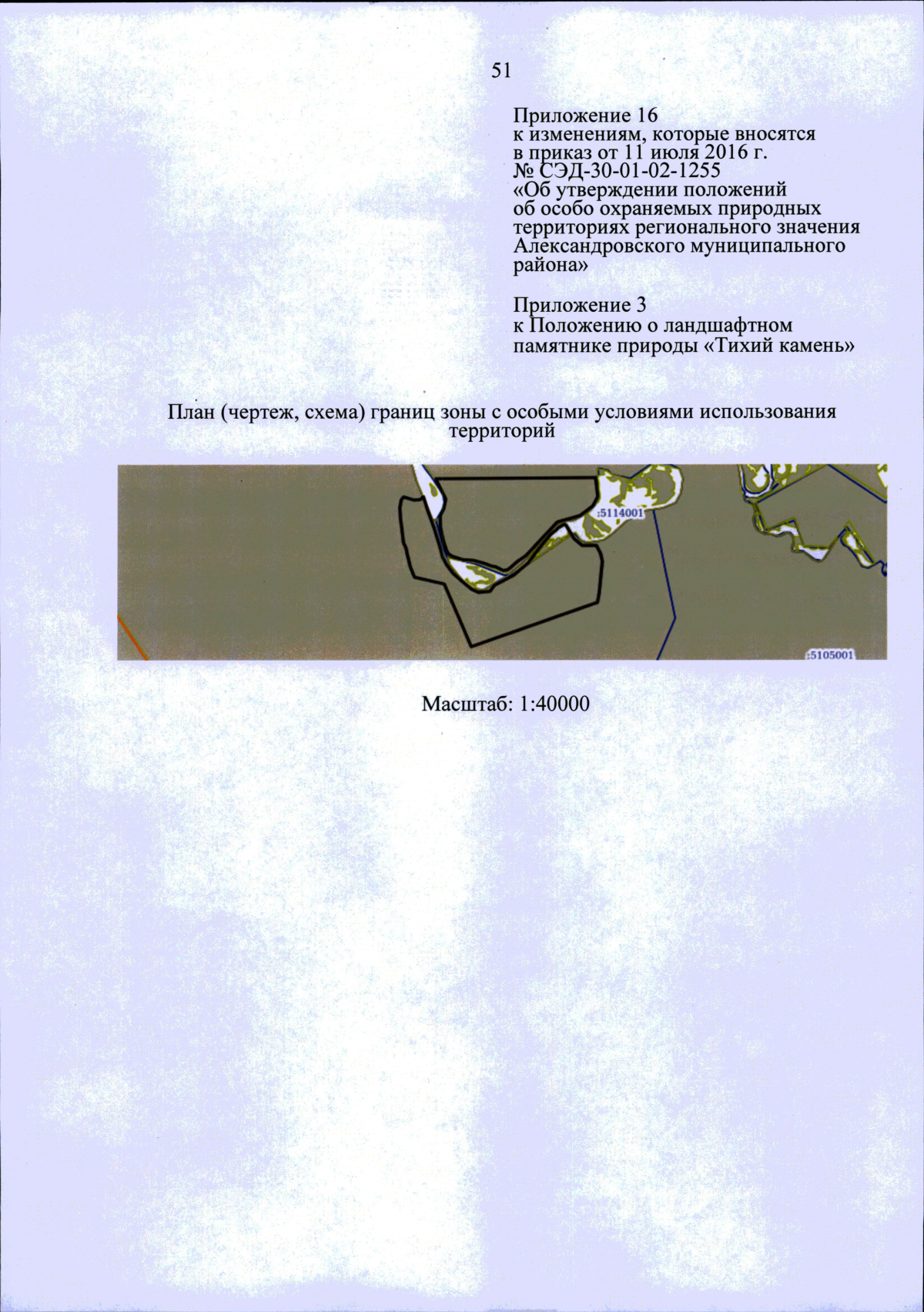 51

Приложение 16
к изменениям, которые вносятся в приказ от 11 июля 2016 г. № СЭД-30-01-02-1255 «Об утверждении положений об особо охраняемых природных территориях регионального значения Александровского муниципального района»

Приложение 3
к Положению о ландшафтном памятнике природы «Тихий камень»

План (чертеж, схема) границ зоны с особыми условиями использования территорий

:5114001

:5105001

Масштаб: 1:40000